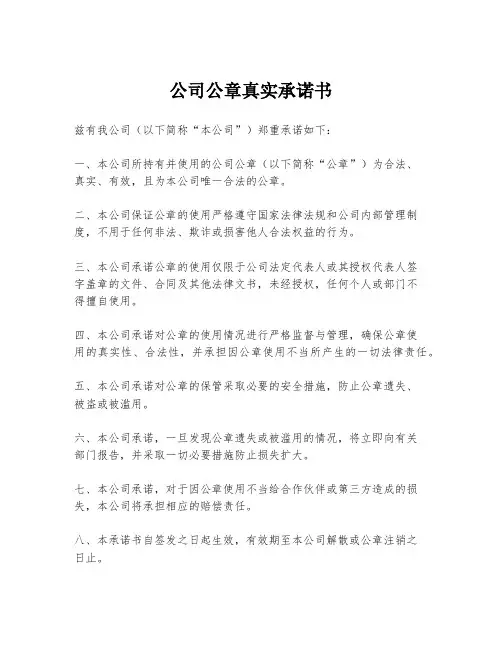 公司公章真实承诺书

兹有我公司（以下简称“本公司”）郑重承诺如下：

一、本公司所持有并使用的公司公章（以下简称“公章”）为合法、真实、有效，且为本公司唯一合法的公章。

二、本公司保证公章的使用严格遵守国家法律法规和公司内部管理制度，不用于任何非法、欺诈或损害他人合法权益的行为。

三、本公司承诺公章的使用仅限于公司法定代表人或其授权代表人签字盖章的文件、合同及其他法律文书，未经授权，任何个人或部门不得擅自使用。

四、本公司承诺对公章的使用情况进行严格监督与管理，确保公章使用的真实性、合法性，并承担因公章使用不当所产生的一切法律责任。

五、本公司承诺对公章的保管采取必要的安全措施，防止公章遗失、被盗或被滥用。

六、本公司承诺，一旦发现公章遗失或被滥用的情况，将立即向有关部门报告，并采取一切必要措施防止损失扩大。

七、本公司承诺，对于因公章使用不当给合作伙伴或第三方造成的损失，本公司将承担相应的赔偿责任。

八、本承诺书自签发之日起生效，有效期至本公司解散或公章注销之日止。